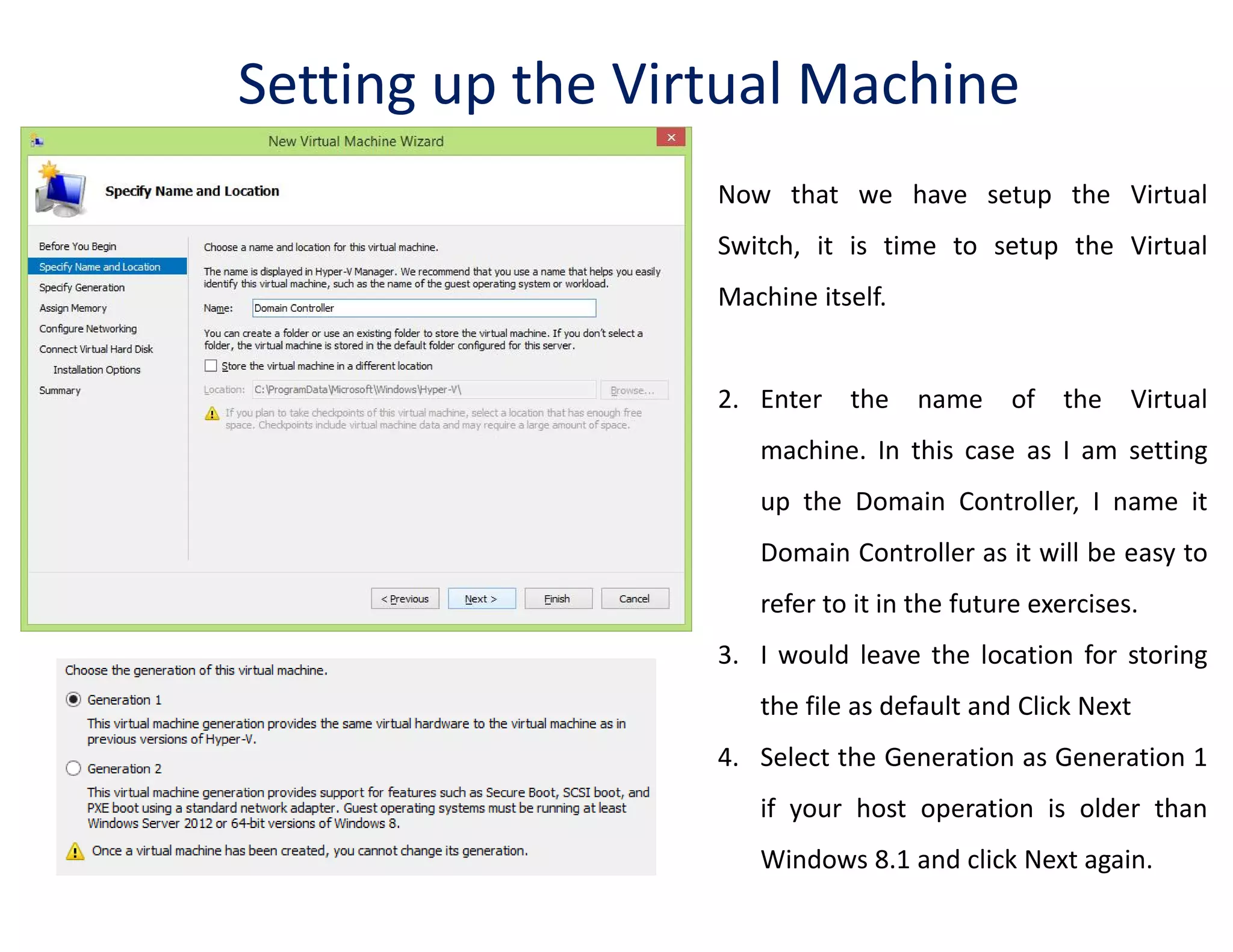 Setting up the Virtual Machine

New Virtual Machine Wizard

Specify Name and Location

Before You Begin
Specify Name and Location
Specify Generation
Assign Memory
Configure Networking
Connect Virtual Hard Disk
Installation Options
Summary

Choose a name and location for this virtual machine.

The name is displayed in Hyper-V Manager. We recommend that you use a name that helps you easily identify this virtual machine, such as the name of the guest operating system or workload.

Name: Domain Controller

You can create a folder or use an existing folder to store the virtual machine. If you don't select a folder, the virtual machine is stored in the default folder configured for this server.

Store the virtual machine in a different location

Location: C:\ProgramData\Microsoft\Windows\Hyper-V\ Browse...

If you plan to take checkpoints of this virtual machine, select a location that has enough free space. Checkpoints include virtual machine data and may require a large amount of space.

< Previous Next > Finish Cancel

Choose the generation of this virtual machine.

Generation 1

This virtual machine generation provides the same virtual hardware to the virtual machine as in previous versions of Hyper-V.

Generation 2

This virtual machine generation provides support for features such as Secure Boot, SCSI boot, and PXE boot using a standard network adapter. Guest operating systems must be running at least Windows Server 2012 or 64-bit versions of Windows 8.

Once a virtual machine has been created, you cannot change its generation.

Now that we have setup the Virtual Switch, it is time to setup the Virtual Machine itself.

2. Enter the name of the Virtual machine. In this case as I am setting up the Domain Controller, I name it Domain Controller as it will be easy to refer to it in the future exercises.

3. I would leave the location for storing the file as default and Click Next

4. Select the Generation as Generation 1 if your host operation is older than Windows 8.1 and click Next again.